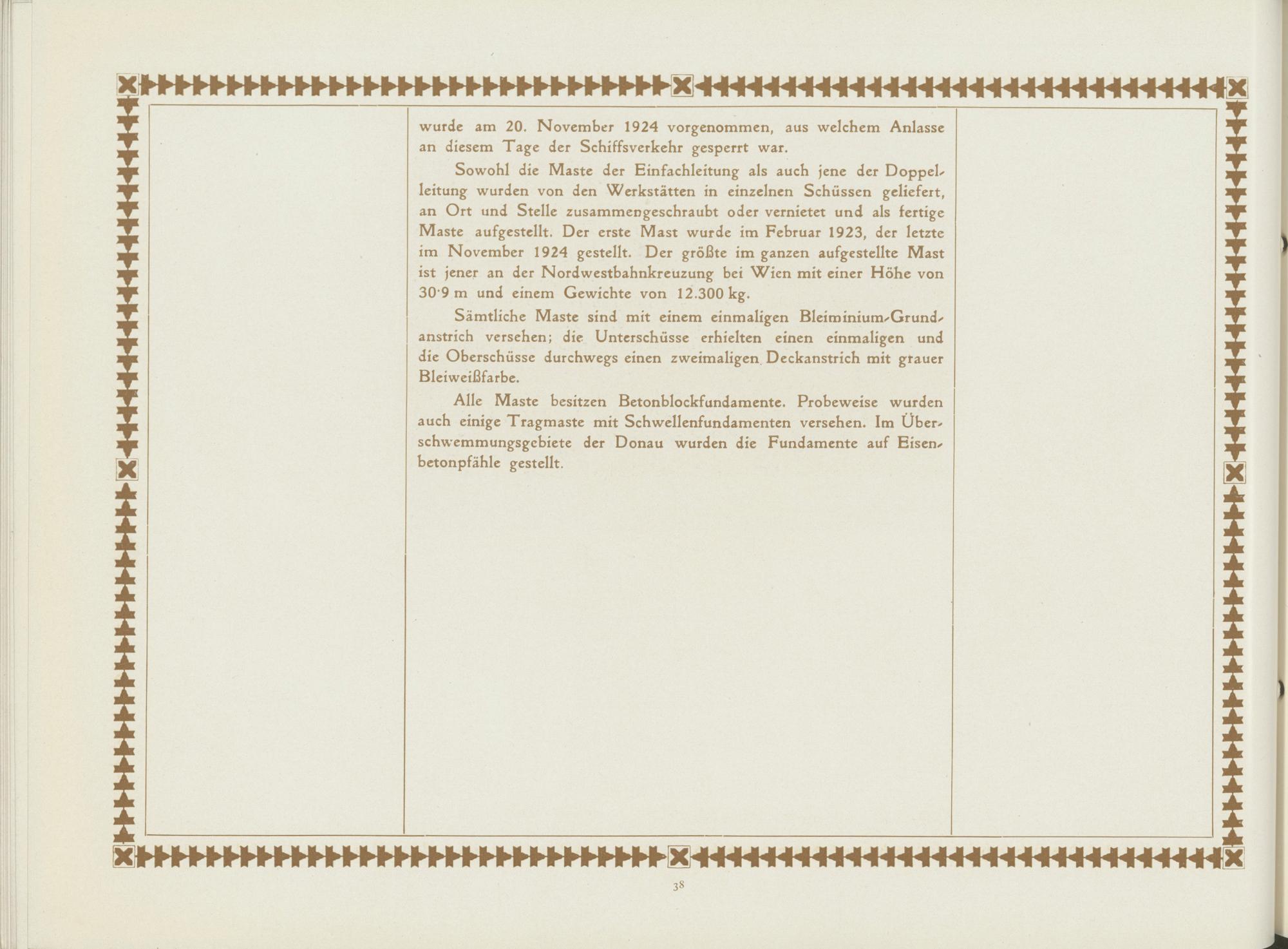 wurde am 20. November 1924 vorgenommen, aus welchem Anlasse an diesem Tage der Schiffsverkehr gesperrt war.

Sowohl die Maste der Einfachleitung als auch jene der Doppelleitung wurden von den Werkstätten in einzelnen Schüssen geliefert, an Ort und Stelle zusammengeschraubt oder vernietet und als fertige Maste aufgestellt. Der erste Mast wurde im Februar 1923, der letzte im November 1924 gestellt. Der größte im ganzen aufgestellte Mast ist jener an der Nordwestbahnkreuzung bei Wien mit einer Höhe von 30·9 m und einem Gewichte von 12.300 kg.

Sämtliche Maste sind mit einem einmaligen Bleiminium-Grundanstrich versehen; die Unterschüsse erhielten einen einmaligen und die Oberschüsse durchwegs einen zweimaligen Deckanstrich mit grauer Bleiweißfarbe.

Alle Maste besitzen Betonblockfundamente. Probeweise wurden auch einige Tragmaste mit Schwellenfundamenten versehen. Im Überschwemmungsgebiete der Donau wurden die Fundamente auf Eisenbetonpfähle gestellt.

38